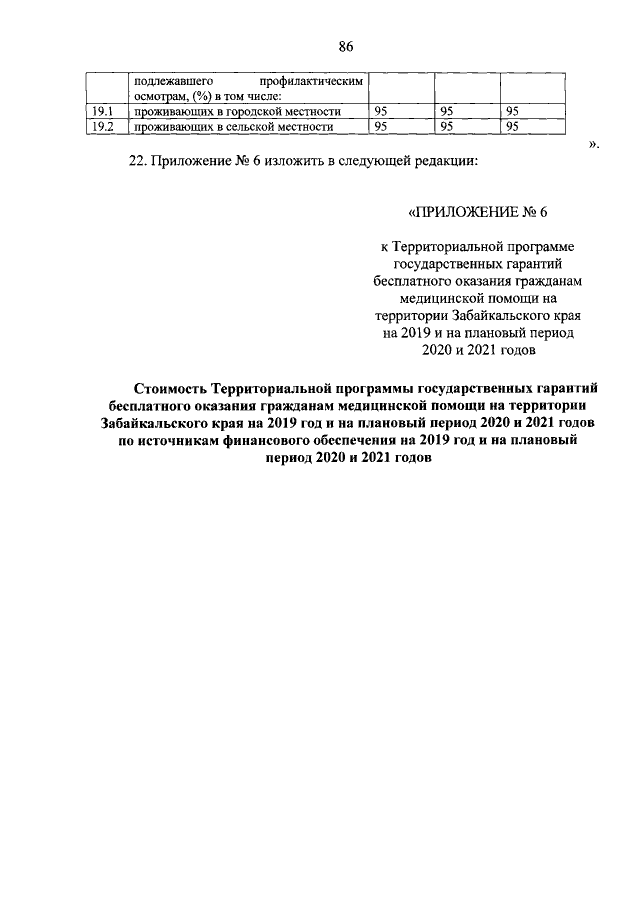 86

| | подлежавшего профилактическим осмотрам, (%) в том числе: | | | |
|---|---|---|---|---|
| 19.1 | проживающих в городской местности | 95 | 95 | 95 |
| 19.2 | проживающих в сельской местности | 95 | 95 | 95 |

».

22. Приложение № 6 изложить в следующей редакции:

«ПРИЛОЖЕНИЕ № 6

к Территориальной программе государственных гарантий бесплатного оказания гражданам медицинской помощи на территории Забайкальского края на 2019 и на плановый период 2020 и 2021 годов

Стоимость Территориальной программы государственных гарантий бесплатного оказания гражданам медицинской помощи на территории Забайкальского края на 2019 год и на плановый период 2020 и 2021 годов по источникам финансового обеспечения на 2019 год и на плановый период 2020 и 2021 годов